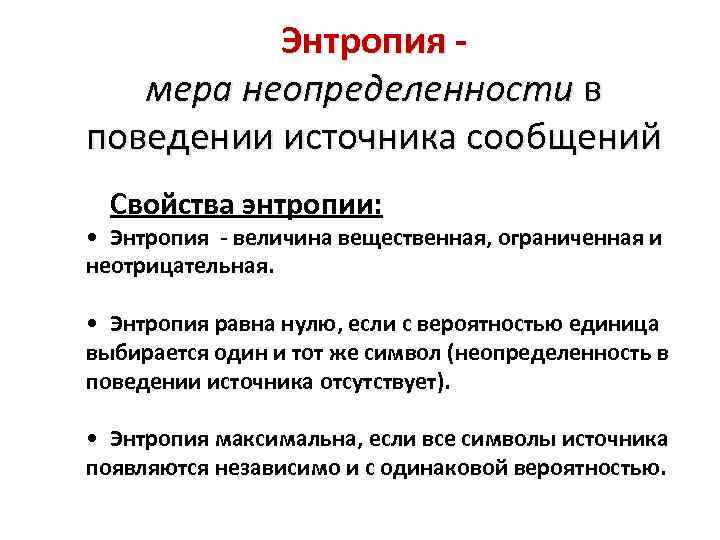 Энтропия -
мера неопределенности в поведении источника сообщений

Свойства энтропии:

• Энтропия - величина вещественная, ограниченная и неотрицательная.

• Энтропия равна нулю, если с вероятностью единица выбирается один и тот же символ (неопределенность в поведении источника отсутствует).

• Энтропия максимальна, если все символы источника появляются независимо и с одинаковой вероятностью.